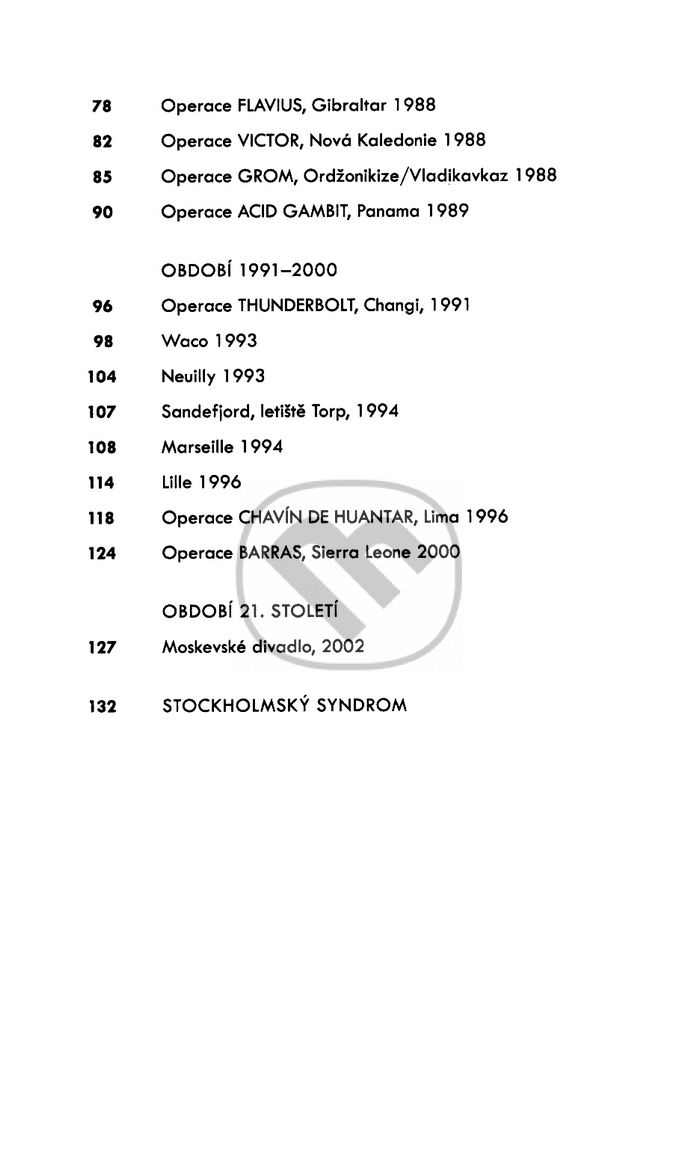 78 Operace FLAVIUS, Gibraltar 1988

82 Operace VICTOR, Nová Kaledonie 1988

85 Operace GROM, Ordžonikize/Vladikavkaz 1988

90 Operace ACID GAMBIT, Panama 1989

OBDOBÍ 1991–2000

96 Operace THUNDERBOLT, Changi, 1991

98 Waco 1993

104 Neuilly 1993

107 Sandefjord, letiště Torp, 1994

108 Marseille 1994

114 Lille 1996

118 Operace CHAVÍN DE HUANTAR, Lima 1996

124 Operace BARRAS, Sierra Leone 2000

OBDOBÍ 21. STOLETÍ

127 Moskevské divadlo, 2002

132 STOCKHOLMSKÝ SYNDROM